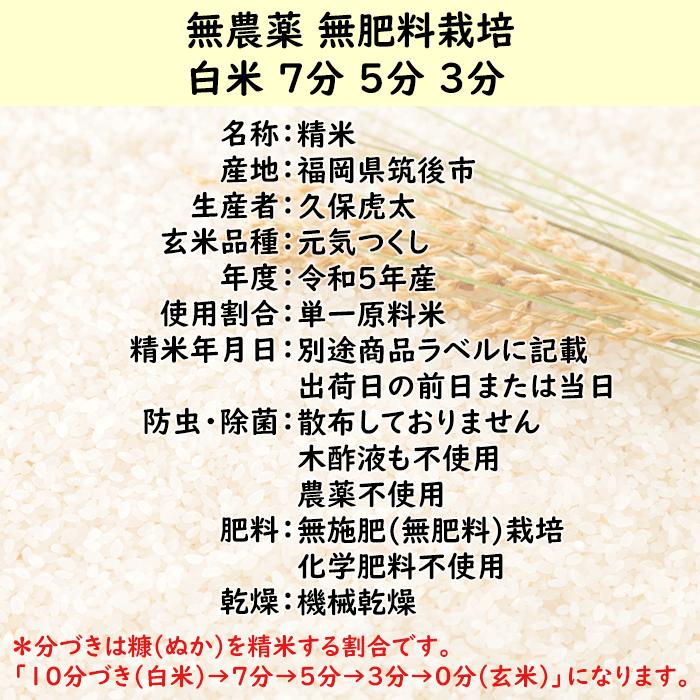 無農薬 無肥料栽培
白米 7分 5分 3分

名称：精米
産地：福岡県筑後市
生産者：久保虎太
玄米品種：元気つくし
年度：令和5年産
使用割合：単一原料米
精米年月日：別途商品ラベルに記載
出荷日の前日または当日
防虫・除菌：散布しておりません
木酢液も不使用
農薬不使用
肥料：無施肥(無肥料)栽培
化学肥料不使用
乾燥：機械乾燥

＊分づきは糠(ぬか)を精米する割合です。
「10分づき(白米)→7分→5分→3分→0分(玄米)」になります。